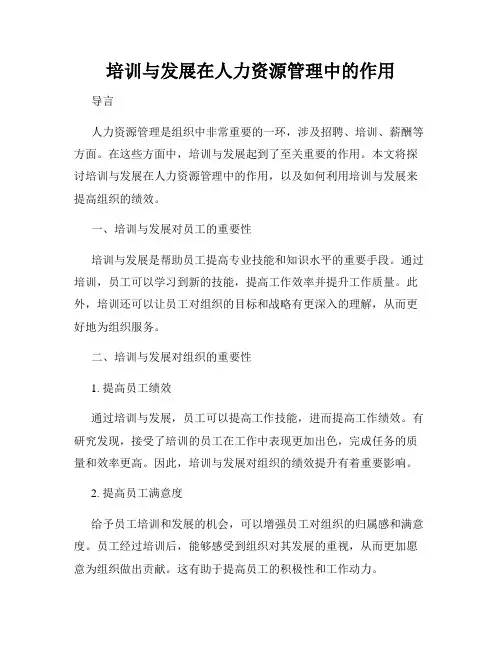 培训与发展在人力资源管理中的作用

导言

人力资源管理是组织中非常重要的一环，涉及招聘、培训、薪酬等方面。在这些方面中，培训与发展起到了至关重要的作用。本文将探讨培训与发展在人力资源管理中的作用，以及如何利用培训与发展来提高组织的绩效。

一、培训与发展对员工的重要性

培训与发展是帮助员工提高专业技能和知识水平的重要手段。通过培训，员工可以学习到新的技能，提高工作效率并提升工作质量。此外，培训还可以让员工对组织的目标和战略有更深入的理解，从而更好地为组织服务。

二、培训与发展对组织的重要性

1. 提高员工绩效

通过培训与发展，员工可以提高工作技能，进而提高工作绩效。有研究发现，接受了培训的员工在工作中表现更加出色，完成任务的质量和效率更高。因此，培训与发展对组织的绩效提升有着重要影响。

2. 提高员工满意度

给予员工培训和发展的机会，可以增强员工对组织的归属感和满意度。员工经过培训后，能够感受到组织对其发展的重视，从而更加愿意为组织做出贡献。这有助于提高员工的积极性和工作动力。